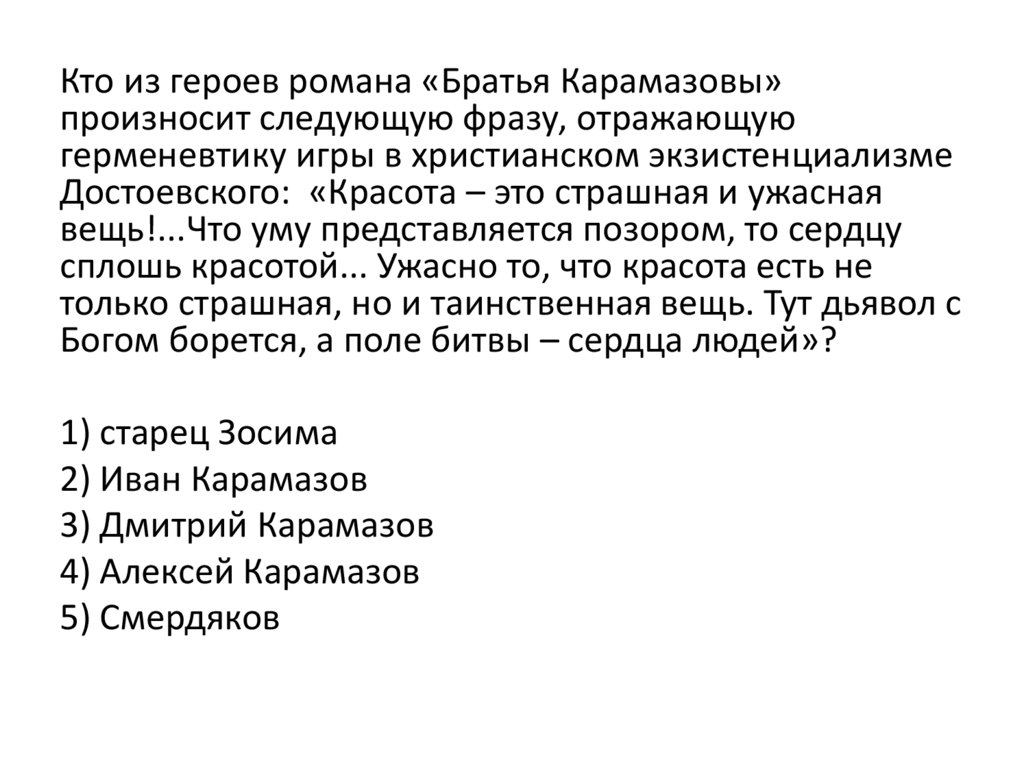 Кто из героев романа «Братья Карамазовы» произносит следующую фразу, отражающую герменевтику игры в христианском экзистенциализме Достоевского: «Красота – это страшная и ужасная вещь!...Что уму представляется позором, то сердцу сплошь красотой... Ужасно то, что красота есть не только страшная, но и таинственная вещь. Тут дьявол с Богом борется, а поле битвы – сердца людей»?

1) старец Зосима
2) Иван Карамазов
3) Дмитрий Карамазов
4) Алексей Карамазов
5) Смердяков